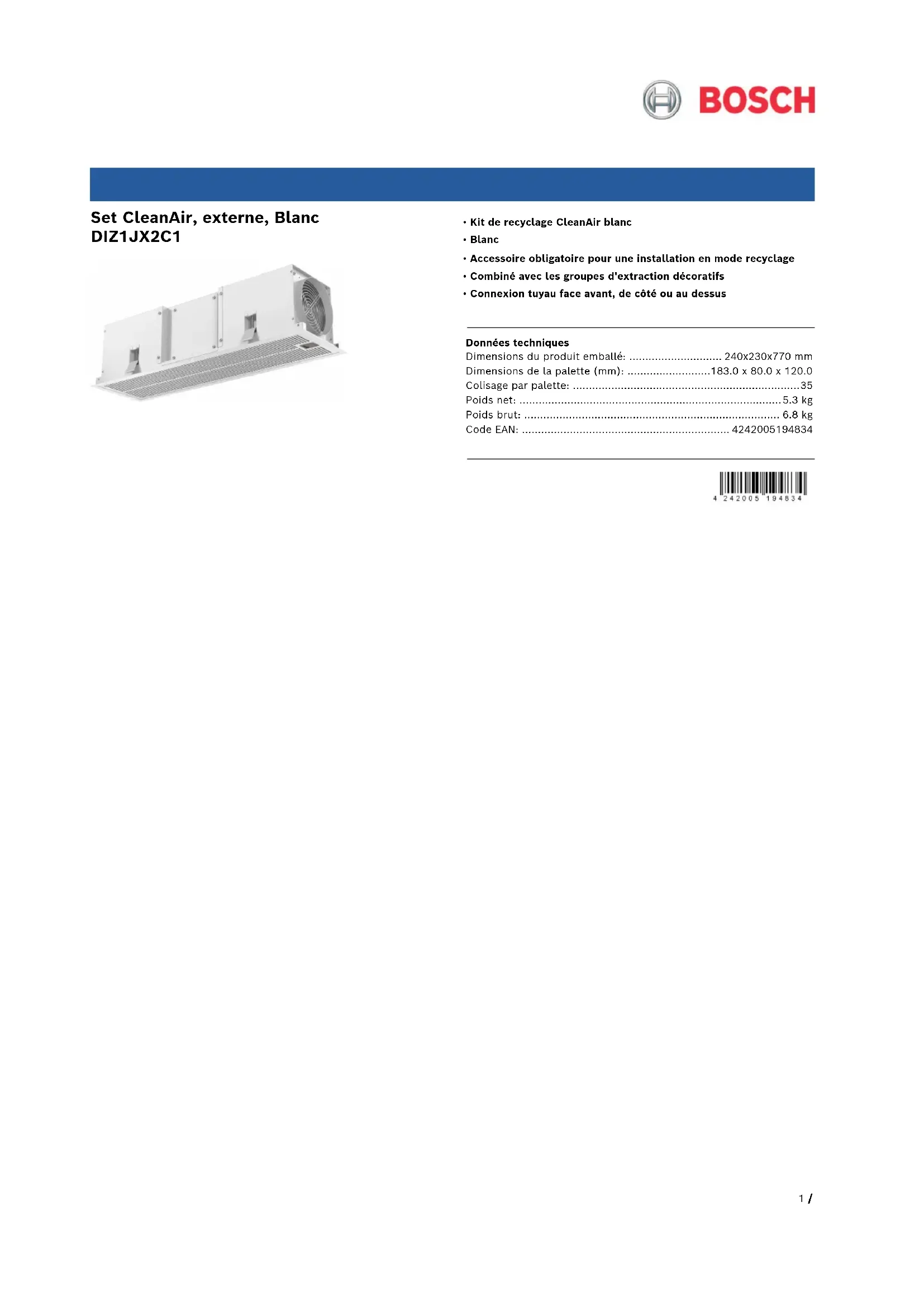 BOSCH

Set CleanAir, externe, Blanc
DIZ1JX2C1

• Kit de recyclage CleanAir blanc
• Blanc
• Accessoire obligatoire pour une installation en mode recyclage
• Combiné avec les groupes d'extraction décoratifs
• Connexion tuyau face avant, de côté ou au dessus

Données techniques
Dimensions du produit emballé: 240x230x770 mm
Dimensions de la palette (mm): 183.0 x 80.0 x 120.0
Colisage par palette: 35
Poids net: 5.3 kg
Poids brut: 6.8 kg
Code EAN: 4242005194834

4 242005 194834

1 /